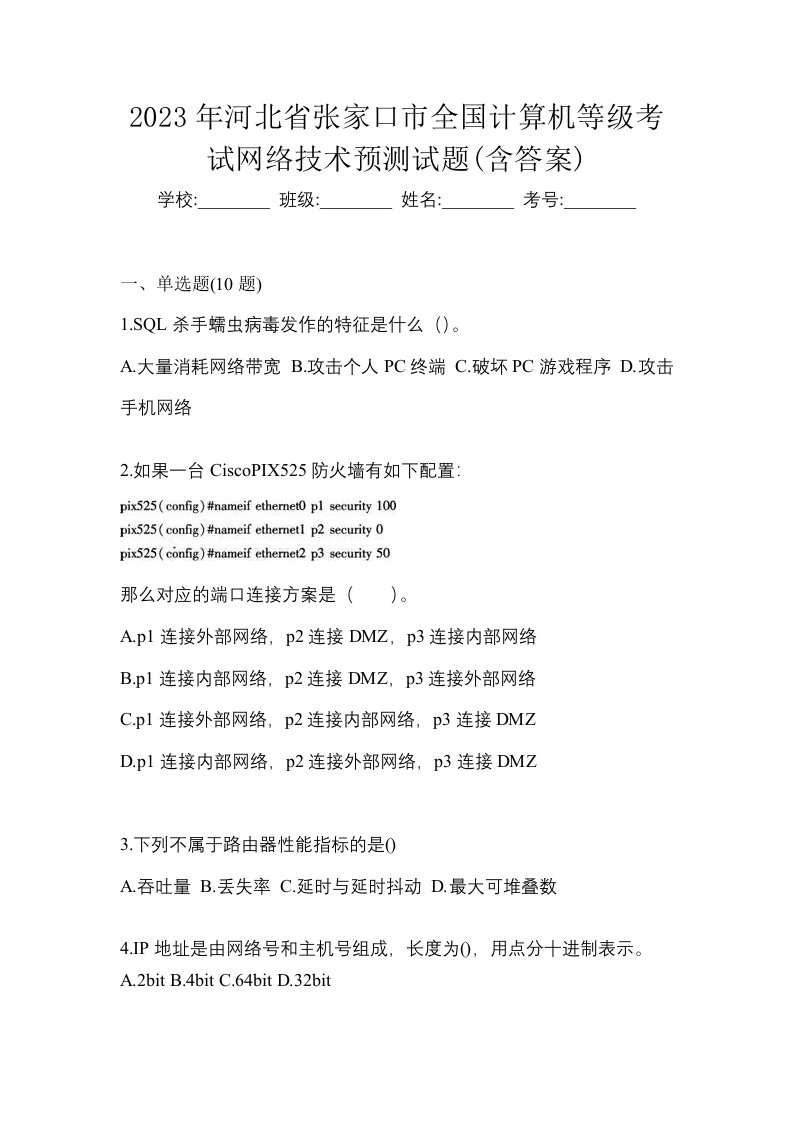 2023 年河北省张家口市全国计算机等级考试网络技术预测试题(含答案)

学校:________ 班级:________ 姓名:________ 考号:________

一、单选题(10 题)

1.SQL 杀手蠕虫病毒发作的特征是什么（）。

A.大量消耗网络带宽 B.攻击个人 PC 终端 C.破坏 PC 游戏程序 D.攻击手机网络

2.如果一台 CiscoPIX525 防火墙有如下配置:

pix525(config)#nameif ethernet0 p1 security 100
pix525(config)#nameif ethernet1 p2 security 0
pix525(config)#nameif ethernet2 p3 security 50

那么对应的端口连接方案是（　　）。

A.p1 连接外部网络，p2 连接 DMZ，p3 连接内部网络

B.p1 连接内部网络，p2 连接 DMZ，p3 连接外部网络

C.p1 连接外部网络，p2 连接内部网络，p3 连接 DMZ

D.p1 连接内部网络，p2 连接外部网络，p3 连接 DMZ

3.下列不属于路由器性能指标的是()

A.吞吐量 B.丢失率 C.延时与延时抖动 D.最大可堆叠数

4.IP 地址是由网络号和主机号组成，长度为()，用点分十进制表示。
A.2bit B.4bit C.64bit D.32bit